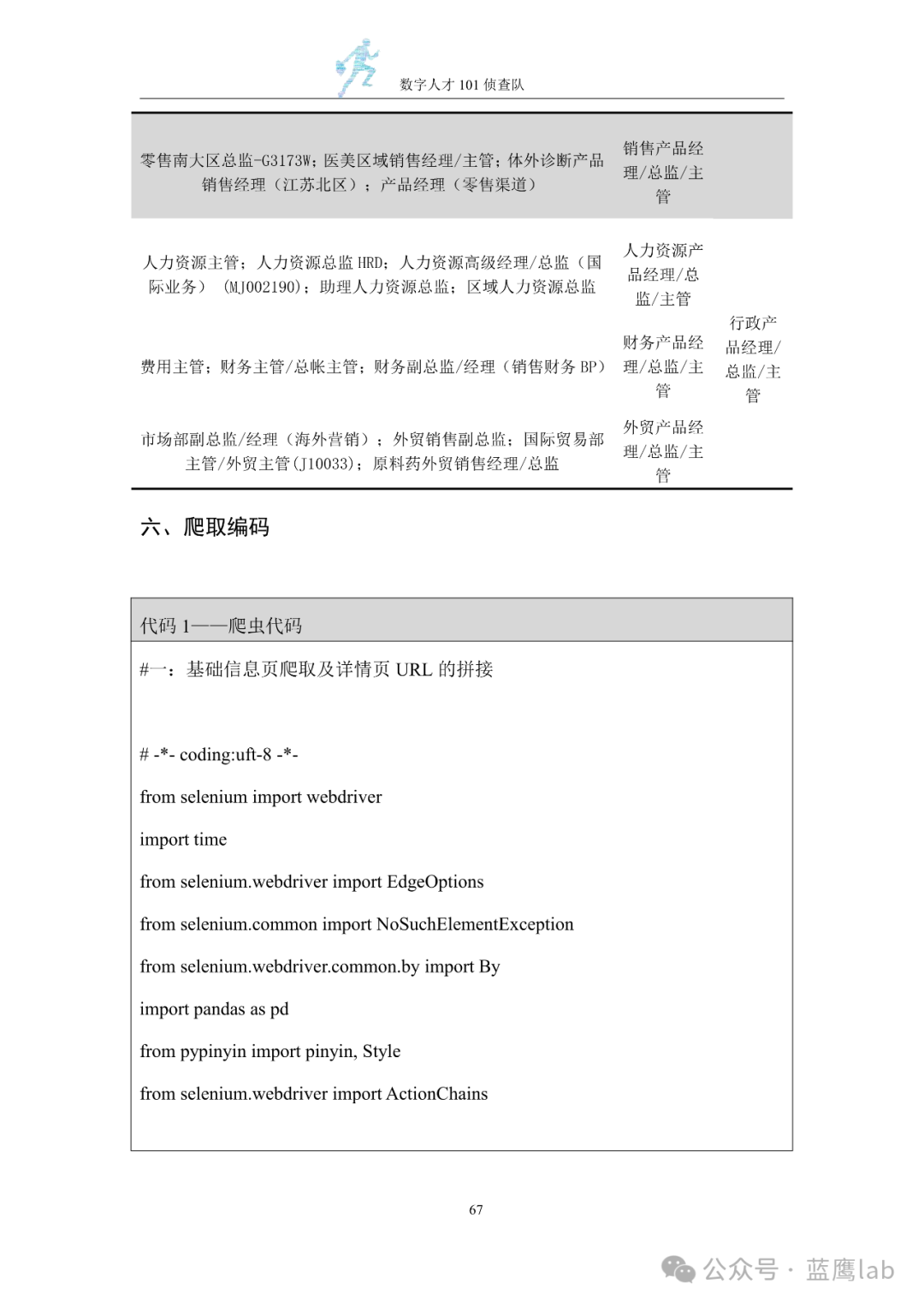 数字人才 101 侦查队

| 零售南大区总监-G3173W；医美区域销售经理/主管；体外诊断产品销售经理（江苏北区）；产品经理（零售渠道） | 销售产品经理/总监/主管 | |
|---|---|---|
| 人力资源主管；人力资源总监 HRD；人力资源高级经理/总监（国际业务）（MJ002190）；助理人力资源总监；区域人力资源总监 | 人力资源产品经理/总监/主管 | 行政产品经理/总监/主管 |
| 费用主管；财务主管/总帐主管；财务副总监/经理（销售财务 BP） | 财务产品经理/总监/主管 | |
| 市场部副总监/经理（海外营销）；外贸销售副总监；国际贸易部主管/外贸主管(J10033)；原料药外贸销售经理/总监 | 外贸产品经理/总监/主管 | |

六、爬取编码

代码 1——爬虫代码

#一：基础信息页爬取及详情页 URL 的拼接

# -*- coding:uft-8 -*-

from selenium import webdriver

import time

from selenium.webdriver import EdgeOptions

from selenium.common import NoSuchElementException

from selenium.webdriver.common.by import By

import pandas as pd

from pypinyin import pinyin, Style

from selenium.webdriver import ActionChains

67

公众号 · 蓝鹰lab